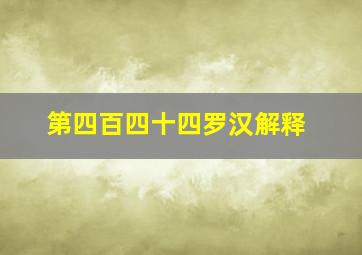 第四百四十四罗汉解释